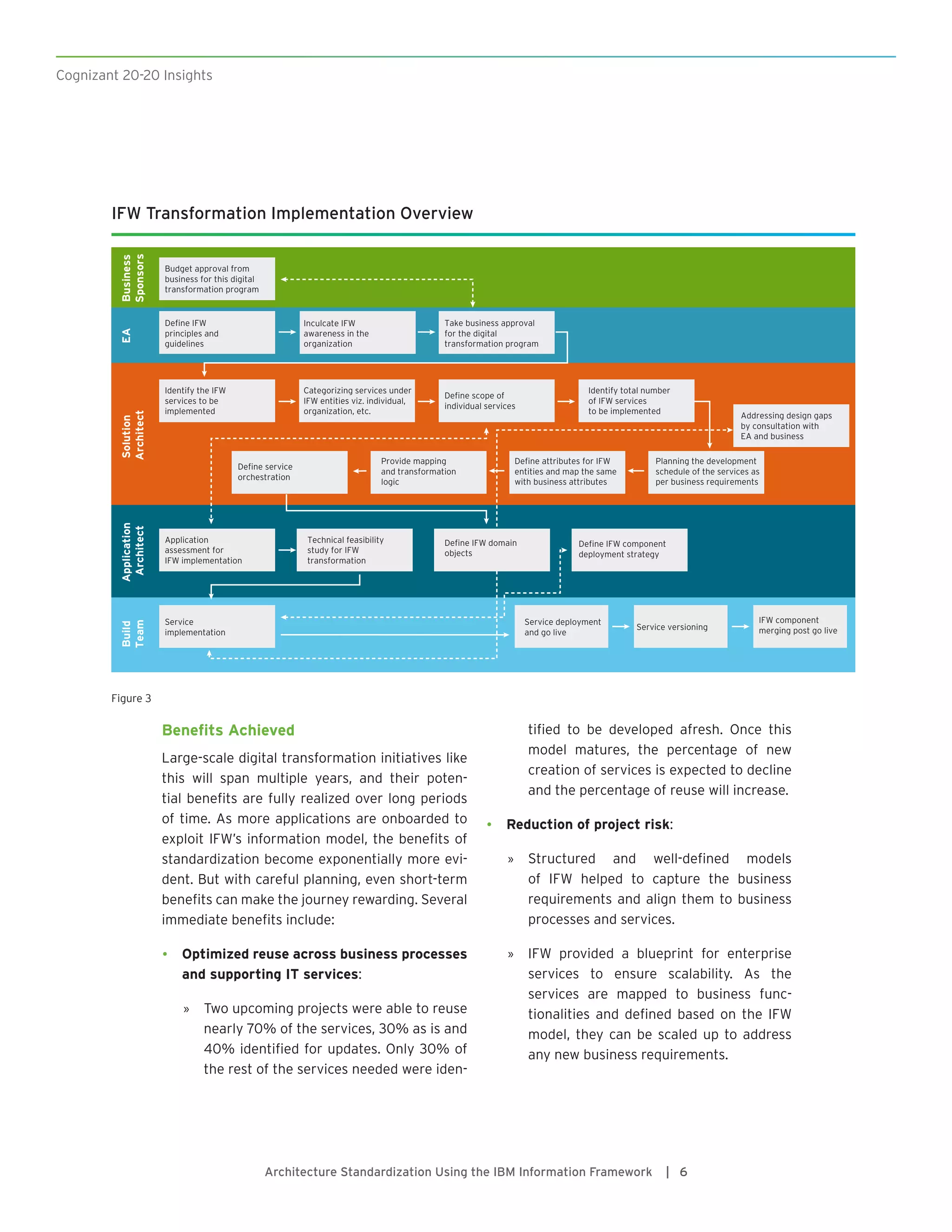 Cognizant 20-20 Insights

IFW Transformation Implementation Overview

Business Sponsors

Budget approval from business for this digital transformation program

EA

Define IFW principles and guidelines

Inculcate IFW awareness in the organization

Take business approval for the digital transformation program

Solution Architect

Identify the IFW services to be implemented

Categorizing services under IFW entities viz. individual, organization, etc.

Define scope of individual services

Identify total number of IFW services to be implemented

Addressing design gaps by consultation with EA and business

Define service orchestration

Provide mapping and transformation logic

Define attributes for IFW entities and map the same with business attributes

Planning the development schedule of the services as per business requirements

Application Architect

Application assessment for IFW implementation

Technical feasibility study for IFW transformation

Define IFW domain objects

Define IFW component deployment strategy

Build Team

Service implementation

Service deployment and go live

Service versioning

IFW component merging post go live

Figure 3

Benefits Achieved

Large-scale digital transformation initiatives like this will span multiple years, and their potential benefits are fully realized over long periods of time. As more applications are onboarded to exploit IFW's information model, the benefits of standardization become exponentially more evident. But with careful planning, even short-term benefits can make the journey rewarding. Several immediate benefits include:

• Optimized reuse across business processes and supporting IT services:

» Two upcoming projects were able to reuse nearly 70% of the services, 30% as is and 40% identified for updates. Only 30% of the rest of the services needed were identified to be developed afresh. Once this model matures, the percentage of new creation of services is expected to decline and the percentage of reuse will increase.

• Reduction of project risk:

» Structured and well-defined models of IFW helped to capture the business requirements and align them to business processes and services.

» IFW provided a blueprint for enterprise services to ensure scalability. As the services are mapped to business functionalities and defined based on the IFW model, they can be scaled up to address any new business requirements.

Architecture Standardization Using the IBM Information Framework | 6